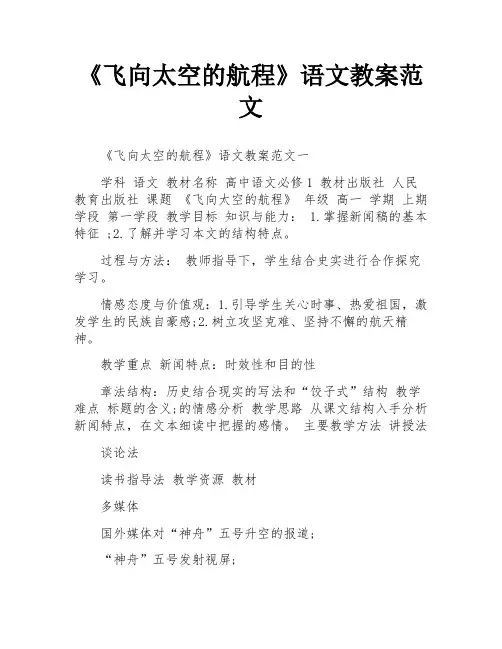 《飞向太空的航程》语文教案范文

《飞向太空的航程》语文教案范文一

学科 语文 教材名称 高中语文必修1 教材出版社 人民教育出版社 课题 《飞向太空的航程》 年级 高一 学期 上期 学段 第一学段 教学目标 知识与能力： 1.掌握新闻稿的基本特征 ;2.了解并学习本文的结构特点。

过程与方法： 教师指导下，学生结合史实进行合作探究学习。

情感态度与价值观：1.引导学生关心时事、热爱祖国，激发学生的民族自豪感;2.树立攻坚克难、坚持不懈的航天精神。

教学重点 新闻特点：时效性和目的性

章法结构：历史结合现实的写法和“饺子式”结构 教学难点 标题的含义;的情感分析 教学思路 从课文结构入手分析新闻特点，在文本细读中把握的感情。 主要教学方法 讲授法

谈论法

读书指导法 教学资源 教材

多媒体

国外媒体对“神舟”五号升空的报道；

“神舟”五号发射视屏；